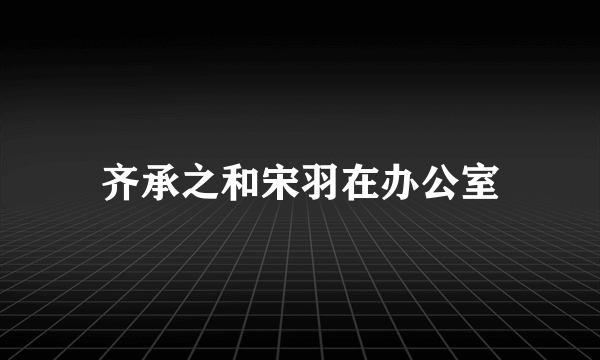 齐承之和宋羽在办公室